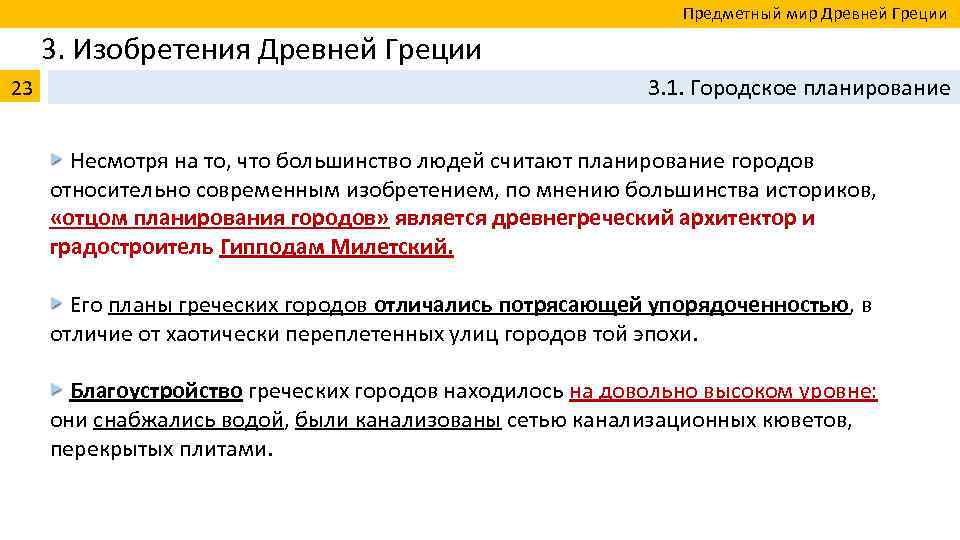 Предметный мир Древней Греции

3. Изобретения Древней Греции

23

3.1. Городское планирование

Несмотря на то, что большинство людей считают планирование городов относительно современным изобретением, по мнению большинства историков, «отцом планирования городов» является древнегреческий архитектор и градостроитель Гипподам Милетский.

Его планы греческих городов отличались потрясающей упорядоченностью, в отличие от хаотически переплетенных улиц городов той эпохи.

Благоустройство греческих городов находилось на довольно высоком уровне: они снабжались водой, были канализованы сетью канализационных кюветов, перекрытых плитами.